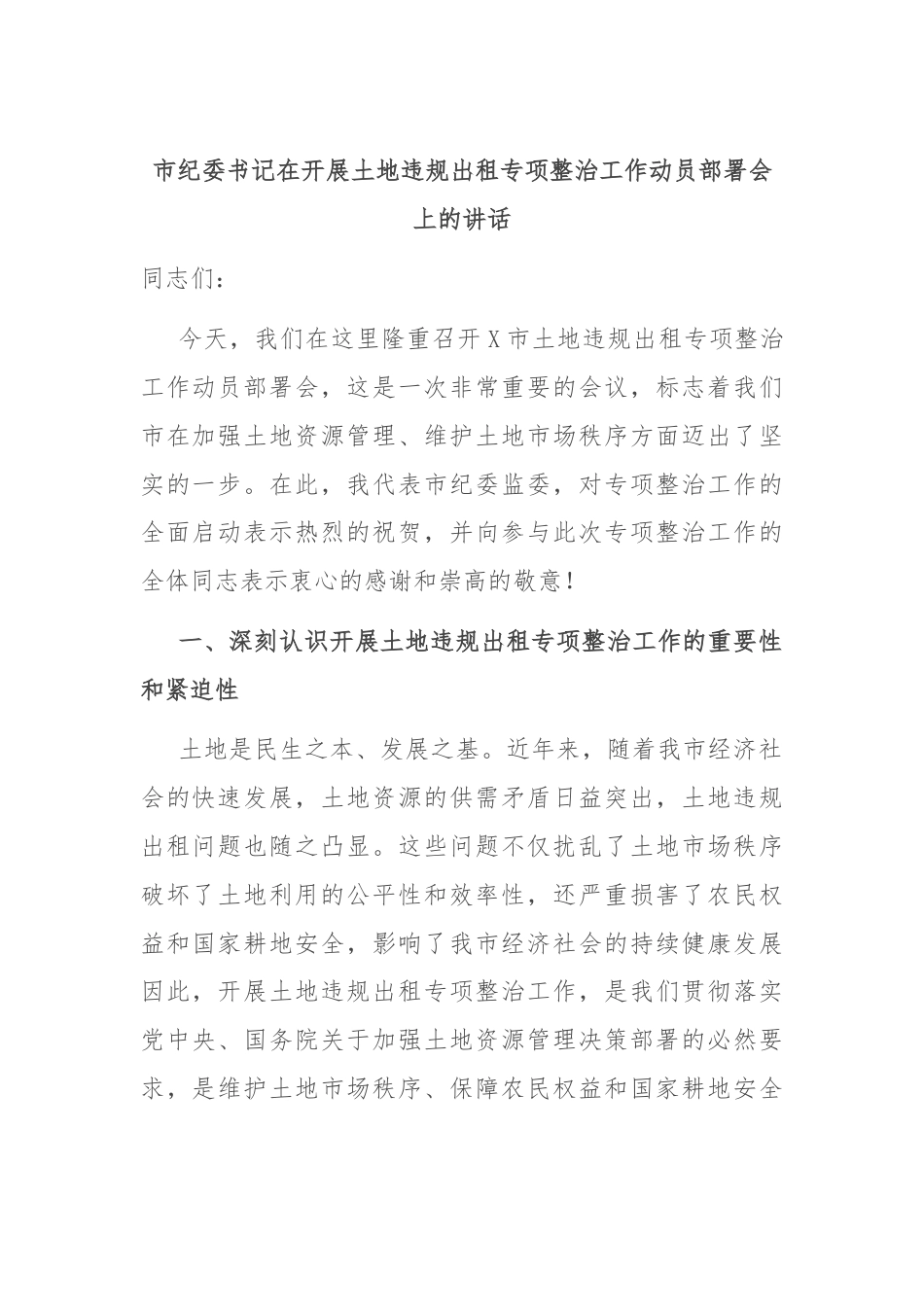 市纪委书记在开展土地违规出租专项整治工作动员部署会上的讲话

同志们：

今天，我们在这里隆重召开X市土地违规出租专项整治工作动员部署会，这是一次非常重要的会议，标志着我们市在加强土地资源管理、维护土地市场秩序方面迈出了坚实的一步。在此，我代表市纪委监委，对专项整治工作的全面启动表示热烈的祝贺，并向参与此次专项整治工作的全体同志表示衷心的感谢和崇高的敬意！

一、深刻认识开展土地违规出租专项整治工作的重要性和紧迫性

土地是民生之本、发展之基。近年来，随着我市经济社会的快速发展，土地资源的供需矛盾日益突出，土地违规出租问题也随之凸显。这些问题不仅扰乱了土地市场秩序破坏了土地利用的公平性和效率性，还严重损害了农民权益和国家耕地安全，影响了我市经济社会的持续健康发展因此，开展土地违规出租专项整治工作，是我们贯彻落实党中央、国务院关于加强土地资源管理决策部署的必然要求，是维护土地市场秩序、保障农民权益和国家耕地安全